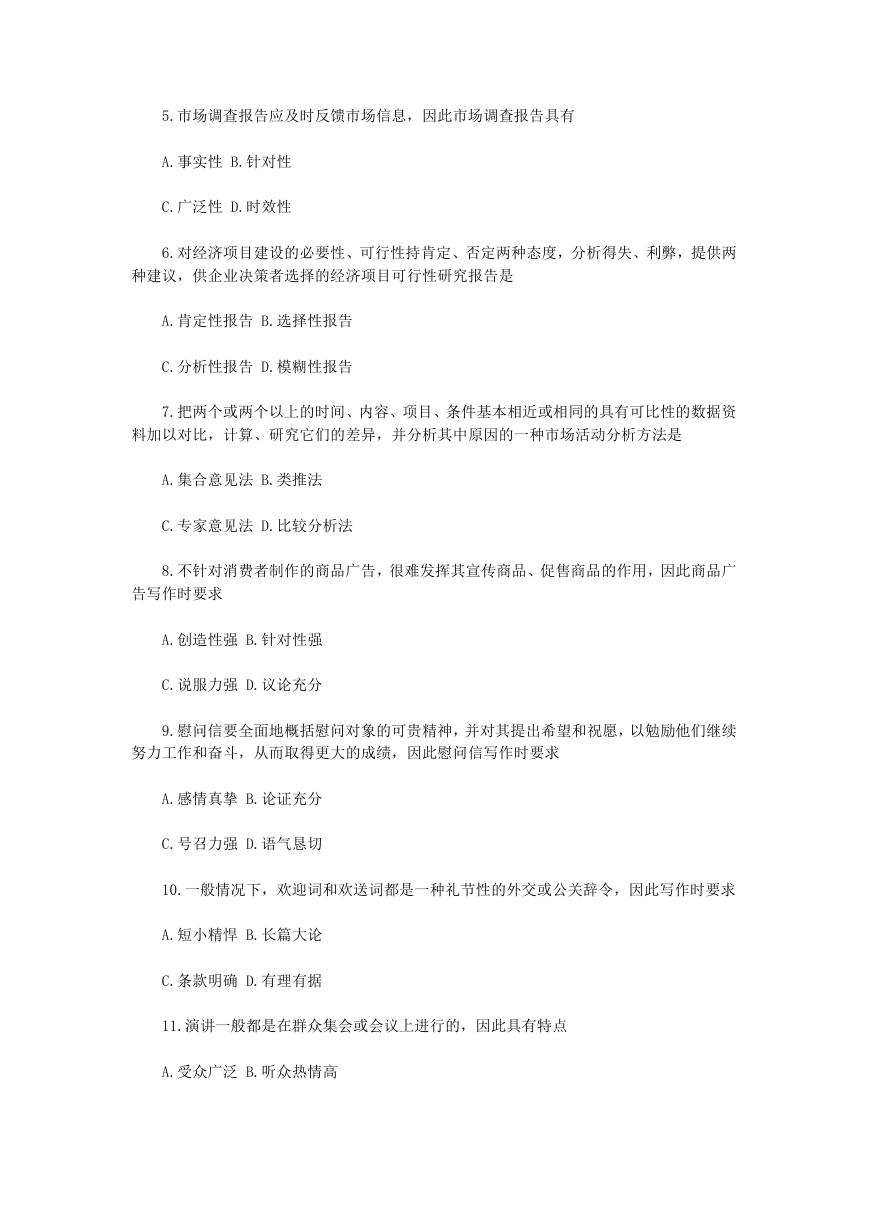 5.市场调查报告应及时反馈市场信息，因此市场调查报告具有

A.事实性 B.针对性

C.广泛性 D.时效性

6.对经济项目建设的必要性、可行性持肯定、否定两种态度，分析得失、利弊，提供两种建议，供企业决策者选择的经济项目可行性研究报告是

A.肯定性报告 B.选择性报告

C.分析性报告 D.模糊性报告

7.把两个或两个以上的时间、内容、项目、条件基本相近或相同的具有可比性的数据资料加以对比，计算、研究它们的差异，并分析其中原因的一种市场活动分析方法是

A.集合意见法 B.类推法

C.专家意见法 D.比较分析法

8.不针对消费者制作的商品广告，很难发挥其宣传商品、促售商品的作用，因此商品广告写作时要求

A.创造性强 B.针对性强

C.说服力强 D.议论充分

9.慰问信要全面地概括慰问对象的可贵精神，并对其提出希望和祝愿，以勉励他们继续努力工作和奋斗，从而取得更大的成绩，因此慰问信写作时要求

A.感情真挚 B.论证充分

C.号召力强 D.语气恳切

10.一般情况下，欢迎词和欢送词都是一种礼节性的外交或公关辞令，因此写作时要求

A.短小精悍 B.长篇大论

C.条款明确 D.有理有据

11.演讲一般都是在群众集会或会议上进行的，因此具有特点

A.受众广泛 B.听众热情高